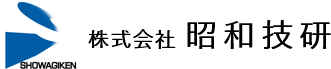 SHOWAGIKEN

株式会社 昭和技研